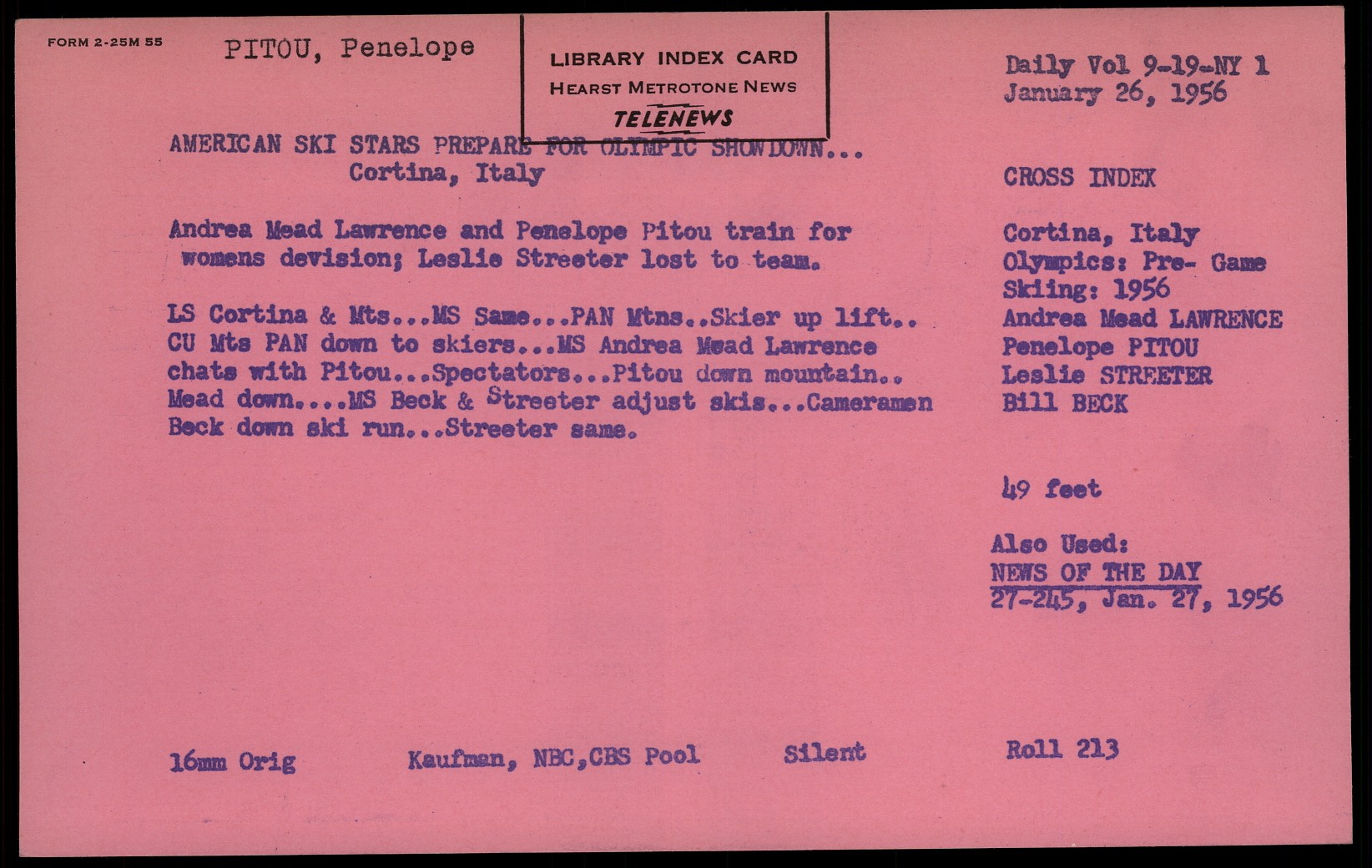 FORM 2-25M 55

PITOU, Penelope

LIBRARY INDEX CARD
HEARST METROTONE NEWS
TELENEWS

Daily Vol 9-19-NY 1
January 26, 1956

AMERICAN SKI STARS PREPARE FOR OLYMPIC SHOWDOWN...
Cortina, Italy

Andrea Mead Lawrence and Penelope Pitou train for womens devision; Leslie Streeter lost to team.

LS Cortina & Mts...MS Same...PAN Mtns..Skier up lift.. CU Mts PAN down to skiers...MS Andrea Mead Lawrence chats with Pitou...Spectators...Pitou down mountain.. Mead down....MS Beck & Streeter adjust skis...Cameramen Beck down ski run...Streeter same.

CROSS INDEX

Cortina, Italy
Olympics: Pre- Game
Skiing: 1956
Andrea Mead LAWRENCE
Penelope PITOU
Leslie STREETER
Bill BECK

49 feet

Also Used:
NEWS OF THE DAY
27-245, Jan. 27, 1956

16mm Orig    Kaufman, NBC,CBS Pool    Silent    Roll 213